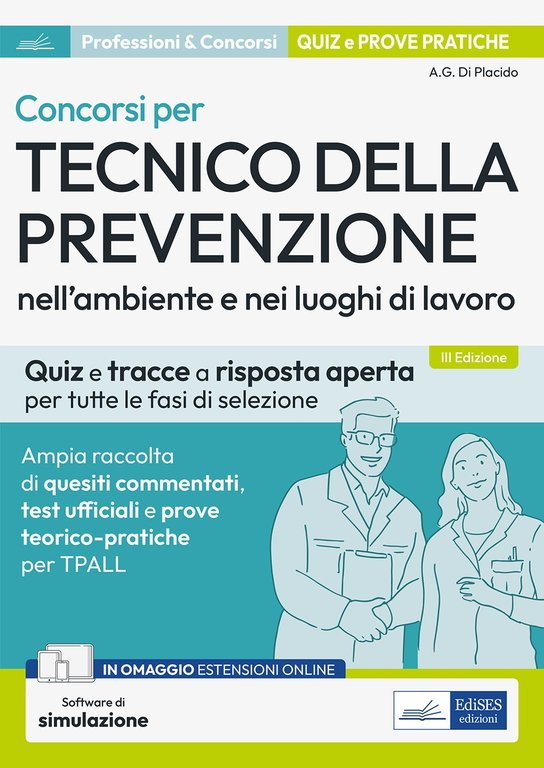 Professioni & Concorsi QUIZ e PROVE PRATICHE

A.G. Di Placido

Concorsi per

TECNICO DELLA PREVENZIONE

nell'ambiente e nei luoghi di lavoro

III Edizione

Quiz e tracce a risposta aperta per tutte le fasi di selezione

Ampia raccolta di quesiti commentati, test ufficiali e prove teorico-pratiche per TPALL

IN OMAGGIO ESTENSIONI ONLINE

Software di simulazione

EdiSES edizioni